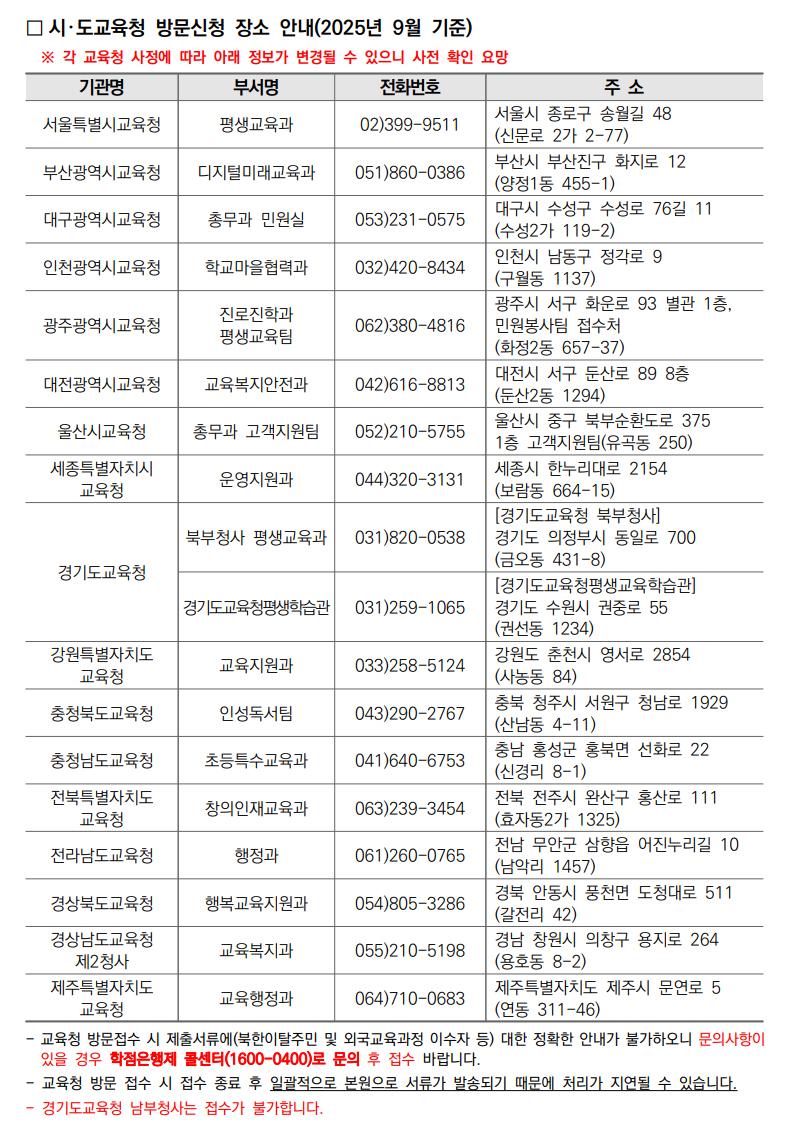 □ 시·도교육청 방문신청 장소 안내(2025년 9월 기준)

※ 각 교육청 사정에 따라 아래 정보가 변경될 수 있으니 사전 확인 요망

| 기관명 | 부서명 | 전화번호 | 주 소 |
|---|---|---|---|
| 서울특별시교육청 | 평생교육과 | 02)399-9511 | 서울시 종로구 송월길 48 (신문로 2가 2-77) |
| 부산광역시교육청 | 디지털미래교육과 | 051)860-0386 | 부산시 부산진구 화지로 12 (양정1동 455-1) |
| 대구광역시교육청 | 총무과 민원실 | 053)231-0575 | 대구시 수성구 수성로 76길 11 (수성2가 119-2) |
| 인천광역시교육청 | 학교마을협력과 | 032)420-8434 | 인천시 남동구 정각로 9 (구월동 1137) |
| 광주광역시교육청 | 진로진학과 평생교육팀 | 062)380-4816 | 광주시 서구 화운로 93 별관 1층, 민원봉사팀 접수처 (화정2동 657-37) |
| 대전광역시교육청 | 교육복지안전과 | 042)616-8813 | 대전시 서구 둔산로 89 8층 (둔산2동 1294) |
| 울산시교육청 | 총무과 고객지원팀 | 052)210-5755 | 울산시 중구 북부순환도로 375 1층 고객지원팀(유곡동 250) |
| 세종특별자치시 교육청 | 운영지원과 | 044)320-3131 | 세종시 한누리대로 2154 (보람동 664-15) |
| 경기도교육청 | 북부청사 평생교육과 | 031)820-0538 | [경기도교육청 북부청사] 경기도 의정부시 동일로 700 (금오동 431-8) |
| 경기도교육청 | 경기도교육청평생학습관 | 031)259-1065 | [경기도교육청평생교육학습관] 경기도 수원시 권중로 55 (권선동 1234) |
| 강원특별자치도 교육청 | 교육지원과 | 033)258-5124 | 강원도 춘천시 영서로 2854 (사농동 84) |
| 충청북도교육청 | 인성독서팀 | 043)290-2767 | 충북 청주시 서원구 청남로 1929 (산남동 4-11) |
| 충청남도교육청 | 초등특수교육과 | 041)640-6753 | 충남 홍성군 홍북면 선화로 22 (신경리 8-1) |
| 전북특별자치도 교육청 | 창의인재교육과 | 063)239-3454 | 전북 전주시 완산구 홍산로 111 (효자동2가 1325) |
| 전라남도교육청 | 행정과 | 061)260-0765 | 전남 무안군 삼향읍 어진누리길 10 (남악리 1457) |
| 경상북도교육청 | 행복교육지원과 | 054)805-3286 | 경북 안동시 풍천면 도청대로 511 (갈전리 42) |
| 경상남도교육청 제2청사 | 교육복지과 | 055)210-5198 | 경남 창원시 의창구 용지로 264 (용호동 8-2) |
| 제주특별자치도 교육청 | 교육행정과 | 064)710-0683 | 제주특별자치도 제주시 문연로 5 (연동 311-46) |

- 교육청 방문접수 시 제출서류에(북한이탈주민 및 외국교육과정 이수자 등) 대한 정확한 안내가 불가하오니 문의사항이 있을 경우 학점은행제 콜센터(1600-0400)로 문의 후 접수 바랍니다.
- 교육청 방문 접수 시 접수 종료 후 일괄적으로 본원으로 서류가 발송되기 때문에 처리가 지연될 수 있습니다.
- 경기도교육청 남부청사는 접수가 불가합니다.